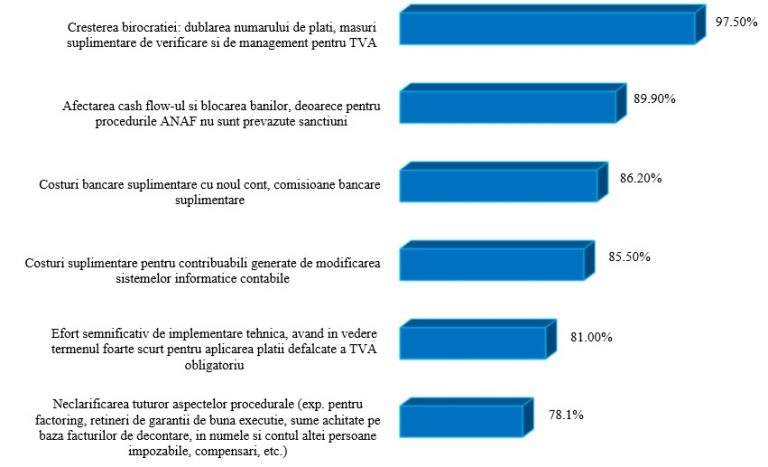 Cresterea birocratiei: dublarea numarului de plati, masuri suplimentare de verificare si de management pentru TVA

97.50%

Afectarea cash flow-ul si blocarea banilor, deoarece pentru procedurile ANAF nu sunt prevazute sanctiuni

89.90%

Costuri bancare suplimentare cu noul cont, comisioane bancare suplimentare

86.20%

Costuri suplimentare pentru contribuabili generate de modificarea sistemelor informatice contabile

85.50%

Efort semnificativ de implementare tehnica, avand in vedere termenul foarte scurt pentru aplicarea platii defalcate a TVA obligatoriu

81.00%

Neclarificarea tuturor aspectelor procedurale (exp. pentru factoring, retineri de garantii de buna executie, sume achitate pe baza facturilor de decontare, in numele si contul altei persoane impozabile, compensari, etc.)

78.1%